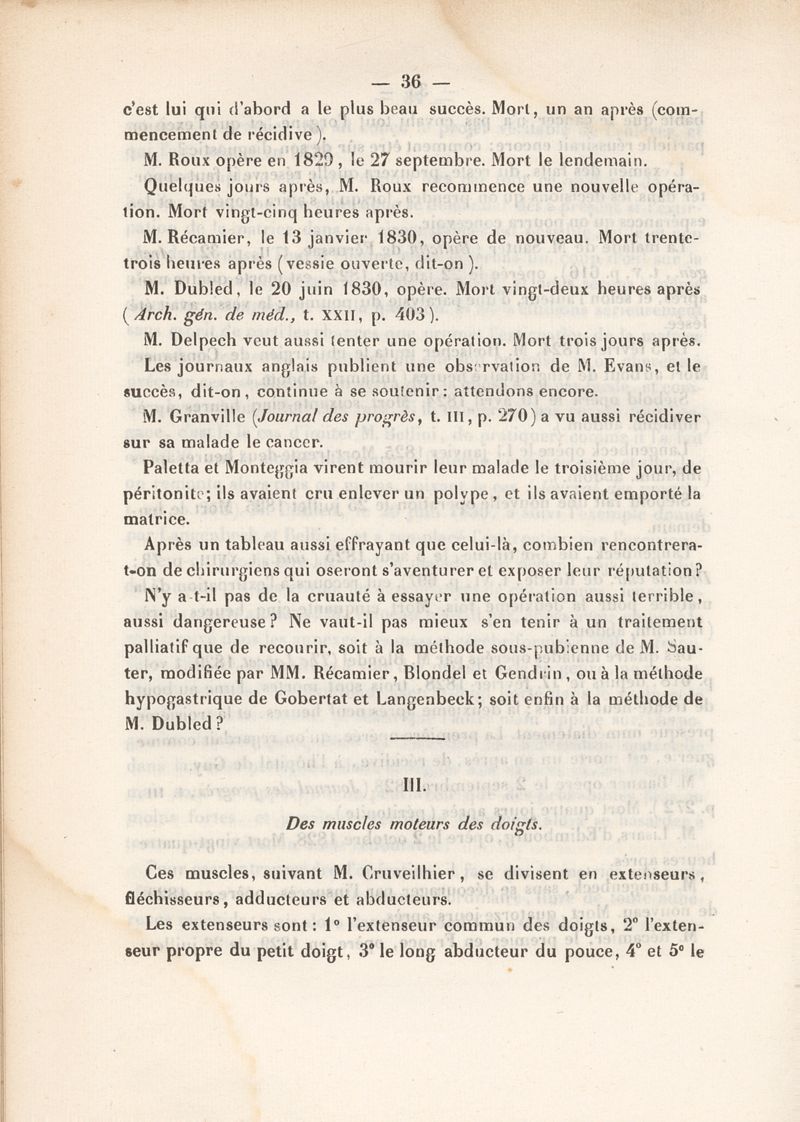 — 36 —

c'est lui qui d'abord a le plus beau succès. Mort, un an après (commencement de récidive).

M. Roux opère en 1829, le 27 septembre. Mort le lendemain. Quelques jours après, M. Roux recommence une nouvelle opération. Mort vingt-cinq heures après.

M. Récamier, le 13 janvier 1830, opère de nouveau. Mort trente-trois heures après (vessie ouverte, dit-on).

M. Dubled, le 20 juin 1830, opère. Mort vingt-deux heures après (Arch. gén. de méd., t. XXII, p. 403).

M. Delpech veut aussi tenter une opération. Mort trois jours après.

Les journaux anglais publient une observation de M. Evans, et le succès, dit-on, continue à se soutenir: attendons encore.

M. Granville (Journal des progrès, t. III, p. 270) a vu aussi récidiver sur sa malade le cancer.

Paletta et Monteggia virent mourir leur malade le troisième jour, de péritonite; ils avaient cru enlever un polype, et ils avaient emporté la matrice.

Après un tableau aussi effrayant que celui-là, combien rencontrera-t-on de chirurgiens qui oseront s'aventurer et exposer leur réputation? N'y a-t-il pas de la cruauté à essayer une opération aussi terrible, aussi dangereuse? Ne vaut-il pas mieux s'en tenir à un traitement palliatif que de recourir, soit à la méthode sous-pubienne de M. Sauter, modifiée par MM. Récamier, Blondel et Gendrin, ou à la méthode hypogastrique de Gobertat et Langenbeck; soit enfin à la méthode de M. Dubled?

III.

Des muscles moteurs des doigts.

Ces muscles, suivant M. Cruveilhier, se divisent en extenseurs, fléchisseurs, adducteurs et abducteurs.

Les extenseurs sont: 1° l'extenseur commun des doigts, 2° l'extenseur propre du petit doigt, 3° le long abducteur du pouce, 4° et 5° le